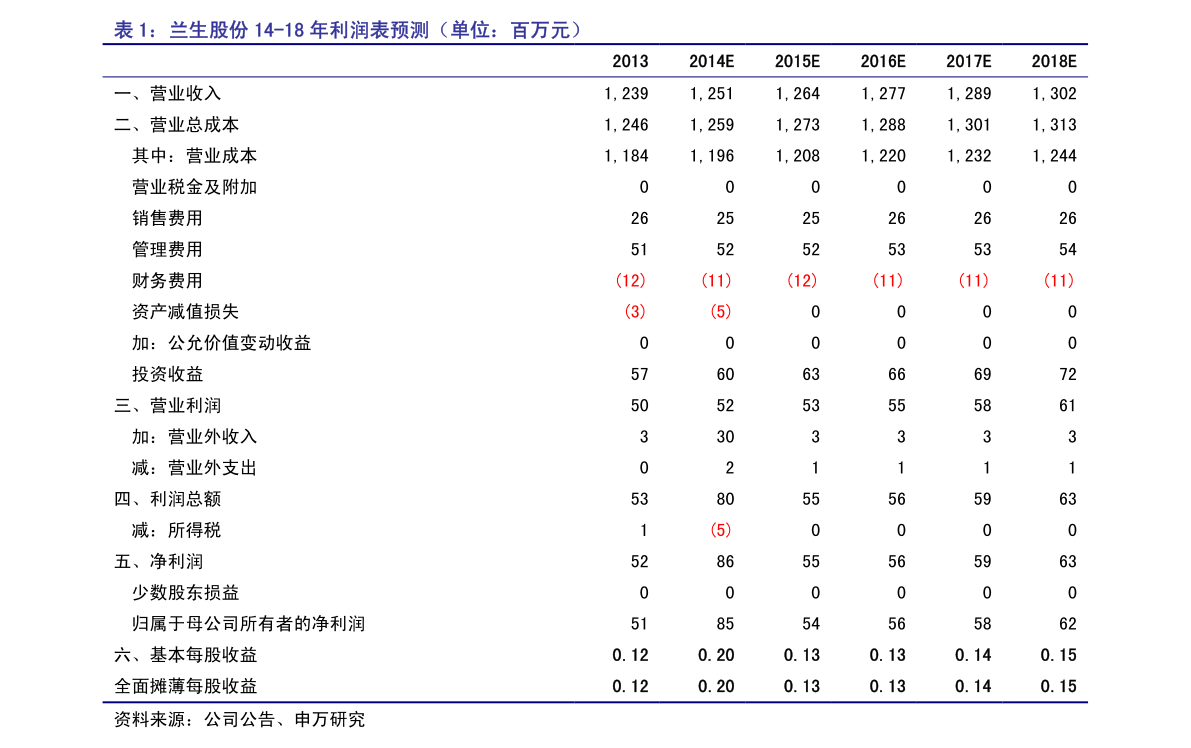 表 1：兰生股份 14-18 年利润表预测（单位：百万元）

| | 2013 | 2014E | 2015E | 2016E | 2017E | 2018E |
|---|---|---|---|---|---|---|
| 一、营业收入 | 1,239 | 1,251 | 1,264 | 1,277 | 1,289 | 1,302 |
| 二、营业总成本 | 1,246 | 1,259 | 1,273 | 1,288 | 1,301 | 1,313 |
| 其中：营业成本 | 1,184 | 1,196 | 1,208 | 1,220 | 1,232 | 1,244 |
| 营业税金及附加 | 0 | 0 | 0 | 0 | 0 | 0 |
| 销售费用 | 26 | 25 | 25 | 26 | 26 | 26 |
| 管理费用 | 51 | 52 | 52 | 53 | 53 | 54 |
| 财务费用 | (12) | (11) | (12) | (11) | (11) | (11) |
| 资产减值损失 | (3) | (5) | 0 | 0 | 0 | 0 |
| 加：公允价值变动收益 | 0 | 0 | 0 | 0 | 0 | 0 |
| 投资收益 | 57 | 60 | 63 | 66 | 69 | 72 |
| 三、营业利润 | 50 | 52 | 53 | 55 | 58 | 61 |
| 加：营业外收入 | 3 | 30 | 3 | 3 | 3 | 3 |
| 减：营业外支出 | 0 | 2 | 1 | 1 | 1 | 1 |
| 四、利润总额 | 53 | 80 | 55 | 56 | 59 | 63 |
| 减：所得税 | 1 | (5) | 0 | 0 | 0 | 0 |
| 五、净利润 | 52 | 86 | 55 | 56 | 59 | 63 |
| 少数股东损益 | 0 | 0 | 0 | 0 | 0 | 0 |
| 归属于母公司所有者的净利润 | 51 | 85 | 54 | 56 | 58 | 62 |
| 六、基本每股收益 | 0.12 | 0.20 | 0.13 | 0.13 | 0.14 | 0.15 |
| 全面摊薄每股收益 | 0.12 | 0.20 | 0.13 | 0.13 | 0.14 | 0.15 |

资料来源：公司公告、申万研究